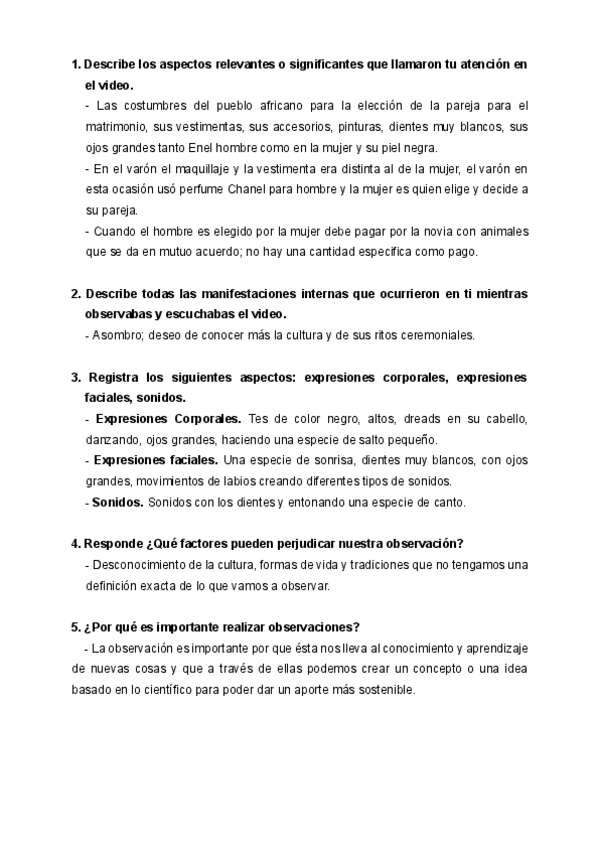 1. Describe los aspectos relevantes o significantes que llamaron tu atención en el video.

- Las costumbres del pueblo africano para la elección de la pareja para el matrimonio, sus vestimentas, sus accesorios, pinturas, dientes muy blancos, sus ojos grandes tanto Enel hombre como en la mujer y su piel negra.

- En el varón el maquillaje y la vestimenta era distinta al de la mujer, el varón en esta ocasión usó perfume Chanel para hombre y la mujer es quien elige y decide a su pareja.

- Cuando el hombre es elegido por la mujer debe pagar por la novia con animales que se da en mutuo acuerdo; no hay una cantidad especifica como pago.

2. Describe todas las manifestaciones internas que ocurrieron en ti mientras observabas y escuchabas el video.

- Asombro; deseo de conocer más la cultura y de sus ritos ceremoniales.

3. Registra los siguientes aspectos: expresiones corporales, expresiones faciales, sonidos.

- Expresiones Corporales. Tes de color negro, altos, dreads en su cabello, danzando, ojos grandes, haciendo una especie de salto pequeño.

- Expresiones faciales. Una especie de sonrisa, dientes muy blancos, con ojos grandes, movimientos de labios creando diferentes tipos de sonidos.

- Sonidos. Sonidos con los dientes y entonando una especie de canto.

4. Responde ¿Qué factores pueden perjudicar nuestra observación?

- Desconocimiento de la cultura, formas de vida y tradiciones que no tengamos una definición exacta de lo que vamos a observar.

5. ¿Por qué es importante realizar observaciones?

- La observación es importante por que ésta nos lleva al conocimiento y aprendizaje de nuevas cosas y que a través de ellas podemos crear un concepto o una idea basado en lo científico para poder dar un aporte más sostenible.